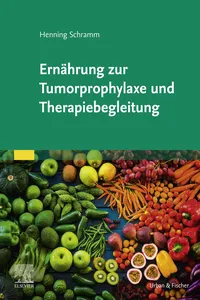 Henning Schramm

Ernährung zur Tumorprophylaxe und Therapiebegleitung

ELSEVIER

Urban & Fischer